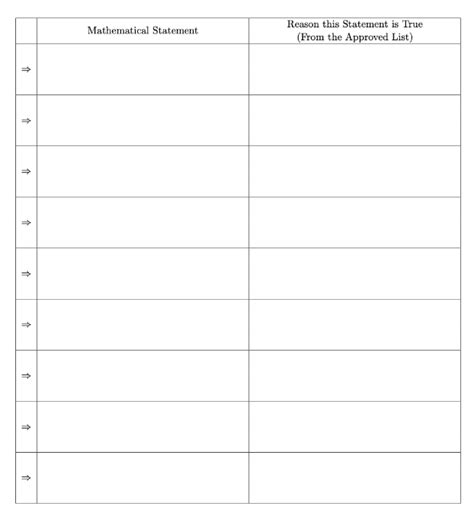 | | Mathematical Statement | Reason this Statement is True (From the Approved List) |
|---|---|---|
| $\Rightarrow$ | | |
| $\Rightarrow$ | | |
| $\Rightarrow$ | | |
| $\Rightarrow$ | | |
| $\Rightarrow$ | | |
| $\Rightarrow$ | | |
| $\Rightarrow$ | | |
| $\Rightarrow$ | | |
| $\Rightarrow$ | | |